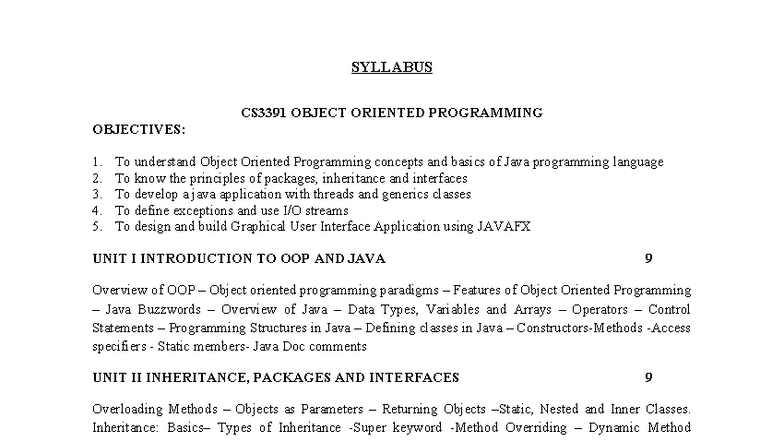 SYLLABUS

CS3391 OBJECT ORIENTED PROGRAMMING

OBJECTIVES:

1. To understand Object Oriented Programming concepts and basics of Java programming language
2. To know the principles of packages, inheritance and interfaces
3. To develop a java application with threads and generics classes
4. To define exceptions and use I/O streams
5. To design and build Graphical User Interface Application using JAVAFX

UNIT I INTRODUCTION TO OOP AND JAVA 9

Overview of OOP – Object oriented programming paradigms – Features of Object Oriented Programming – Java Buzzwords – Overview of Java – Data Types, Variables and Arrays – Operators – Control Statements – Programming Structures in Java – Defining classes in Java – Constructors-Methods -Access specifiers - Static members- Java Doc comments

UNIT II INHERITANCE, PACKAGES AND INTERFACES 9

Overloading Methods – Objects as Parameters – Returning Objects –Static, Nested and Inner Classes. Inheritance: Basics– Types of Inheritance -Super keyword -Method Overriding – Dynamic Method